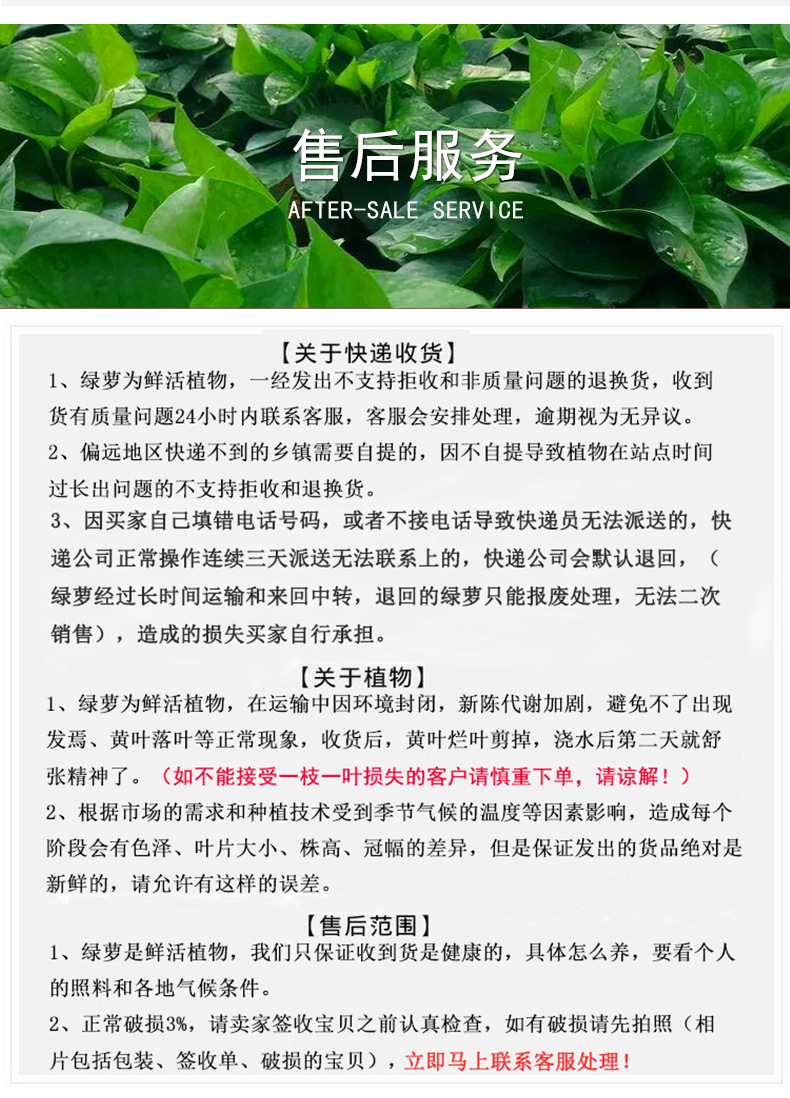 售后服务
AFTER-SALE SERVICE

【关于快递收货】

1、绿萝为鲜活植物，一经发出不支持拒收和非质量问题的退换货，收到货有质量问题24小时内联系客服，客服会安排处理，逾期视为无异议。

2、偏远地区快递不到的乡镇需要自提的，因不自提导致植物在站点时间过长出问题的不支持拒收和退换货。

3、因买家自己填错电话号码，或者不接电话导致快递员无法派送的，快递公司正常操作连续三天派送无法联系上的，快递公司会默认退回，（绿萝经过长时间运输和来回中转，退回的绿萝只能报废处理，无法二次销售），造成的损失买家自行承担。

【关于植物】

1、绿萝为鲜活植物，在运输中因环境封闭，新陈代谢加剧，避免不了出现发焉、黄叶落叶等正常现象，收货后，黄叶烂叶剪掉，浇水后第二天就舒张精神了。（如不能接受一枝一叶损失的客户请慎重下单，请谅解！）

2、根据市场的需求和种植技术受到季节气候的温度等因素影响，造成每个阶段会有色泽、叶片大小、株高、冠幅的差异，但是保证发出的货品绝对是新鲜的，请允许有这样的误差。

【售后范围】

1、绿萝是鲜活植物，我们只保证收到货是健康的，具体怎么养，要看个人的照料和各地气候条件。

2、正常破损3%，请卖家签收宝贝之前认真检查，如有破损请先拍照（相片包括包装、签收单、破损的宝贝），立即马上联系客服处理！